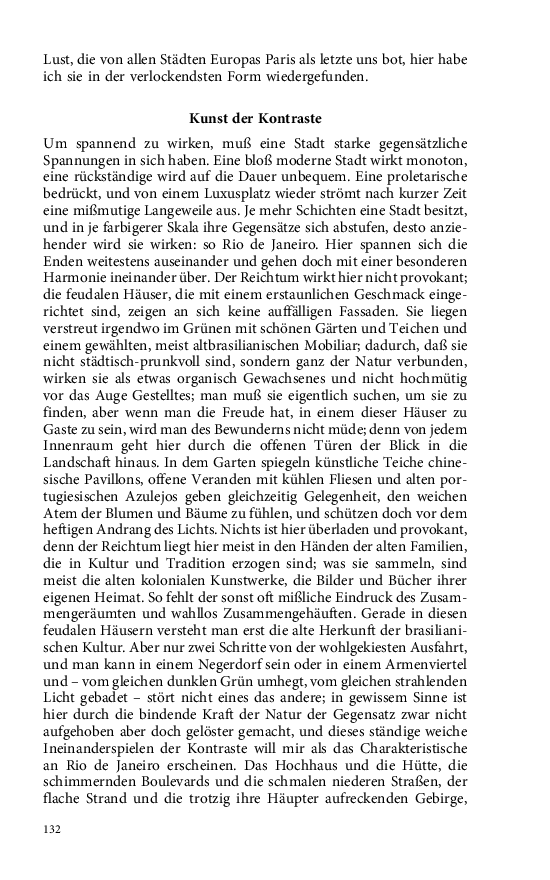 Lust, die von allen Städten Europas Paris als letzte uns bot, hier habe ich sie in der verlockendsten Form wiedergefunden.

Kunst der Kontraste

Um spannend zu wirken, muß eine Stadt starke gegensätzliche Spannungen in sich haben. Eine bloß moderne Stadt wirkt monoton, eine rückständige wird auf die Dauer unbequem. Eine proletarische bedrückt, und von einem Luxusplatz wieder strömt nach kurzer Zeit eine mißmutige Langeweile aus. Je mehr Schichten eine Stadt besitzt, und in je farbigerer Skala ihre Gegensätze sich abstufen, desto anziehender wird sie wirken: so Rio de Janeiro. Hier spannen sich die Enden weitestens auseinander und gehen doch mit einer besonderen Harmonie ineinander über. Der Reichtum wirkt hier nicht provokant; die feudalen Häuser, die mit einem erstaunlichen Geschmack eingerichtet sind, zeigen an sich keine auffälligen Fassaden. Sie liegen verstreut irgendwo im Grünen mit schönen Gärten und Teichen und einem gewählten, meist altbrasilianischen Mobiliar; dadurch, daß sie nicht städtisch-prunkvoll sind, sondern ganz der Natur verbunden, wirken sie als etwas organisch Gewachsenes und nicht hochmütig vor das Auge Gestelltes; man muß sie eigentlich suchen, um sie zu finden, aber wenn man die Freude hat, in einem dieser Häuser zu Gaste zu sein, wird man des Bewunderns nicht müde; denn von jedem Innenraum geht hier durch die offenen Türen der Blick in die Landschaft hinaus. In dem Garten spiegeln künstliche Teiche chinesische Pavillons, offene Veranden mit kühlen Fliesen und alten portugiesischen Azulejos geben gleichzeitig Gelegenheit, den weichen Atem der Blumen und Bäume zu fühlen, und schützen doch vor dem heftigen Andrang des Lichts. Nichts ist hier überladen und provokant, denn der Reichtum liegt hier meist in den Händen der alten Familien, die in Kultur und Tradition erzogen sind; was sie sammeln, sind meist die alten kolonialen Kunstwerke, die Bilder und Bücher ihrer eigenen Heimat. So fehlt der sonst oft mißliche Eindruck des Zusammengeräumten und wahllos Zusammengehäuften. Gerade in diesen feudalen Häusern versteht man erst die alte Herkunft der brasilianischen Kultur. Aber nur zwei Schritte von der wohlgekiesten Ausfahrt, und man kann in einem Negerdorf sein oder in einem Armenviertel und – vom gleichen dunklen Grün umhegt, vom gleichen strahlenden Licht gebadet – stört nicht eines das andere; in gewissem Sinne ist hier durch die bindende Kraft der Natur der Gegensatz zwar nicht aufgehoben aber doch gelöster gemacht, und dieses ständige weiche Ineinanderspielen der Kontraste will mir als das Charakteristische an Rio de Janeiro erscheinen. Das Hochhaus und die Hütte, die schimmernden Boulevards und die schmalen niederen Straßen, der flache Strand und die trotzig ihre Häupter aufreckenden Gebirge,

132